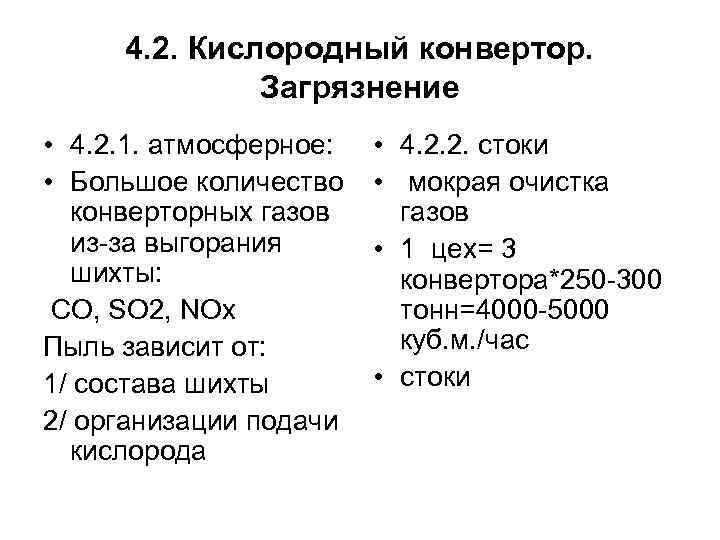 4.2. Кислородный конвертор. Загрязнение

• 4.2.1. атмосферное:
• Большое количество конверторных газов из-за выгорания шихты:
CO, SO2, NOx
Пыль зависит от:
1/ состава шихты
2/ организации подачи кислорода

• 4.2.2. стоки
• мокрая очистка газов
• 1 цех= 3 конвертора*250-300 тонн=4000-5000 куб.м./час
• стоки